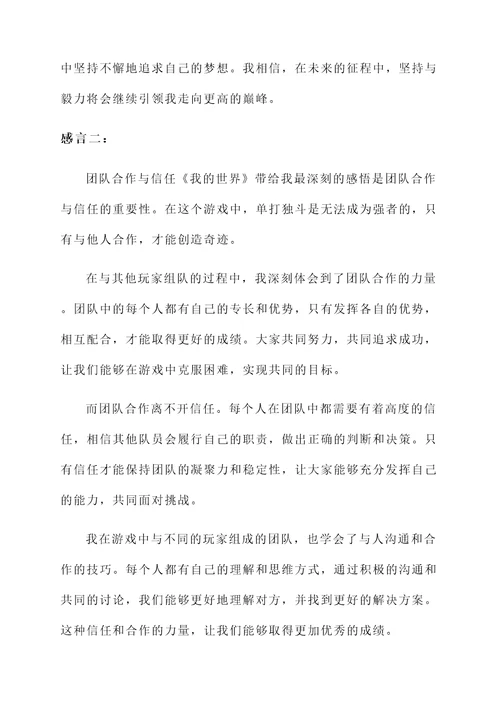 中坚持不懈地追求自己的梦想。我相信，在未来的征程中，坚持与毅力将会继续引领我走向更高的巅峰。

感言二：

团队合作与信任《我的世界》带给我最深刻的感悟是团队合作与信任的重要性。在这个游戏中，单打独斗是无法成为强者的，只有与他人合作，才能创造奇迹。

在与其他玩家组队的过程中，我深刻体会到了团队合作的力量。团队中的每个人都有自己的专长和优势，只有发挥各自的优势，相互配合，才能取得更好的成绩。大家共同努力，共同追求成功，让我们能够在游戏中克服困难，实现共同的目标。

而团队合作离不开信任。每个人在团队中都需要有着高度的信任，相信其他队员会履行自己的职责，做出正确的判断和决策。只有信任才能保持团队的凝聚力和稳定性，让大家能够充分发挥自己的能力，共同面对挑战。

我在游戏中与不同的玩家组成的团队，也学会了与人沟通和合作的技巧。每个人都有自己的理解和思维方式，通过积极的沟通和共同的讨论，我们能够更好地理解对方，并找到更好的解决方案。这种信任和合作的力量，让我们能够取得更加优秀的成绩。